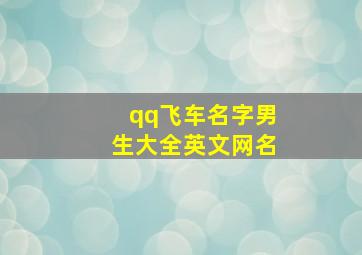 qq飞车名字男生大全英文网名